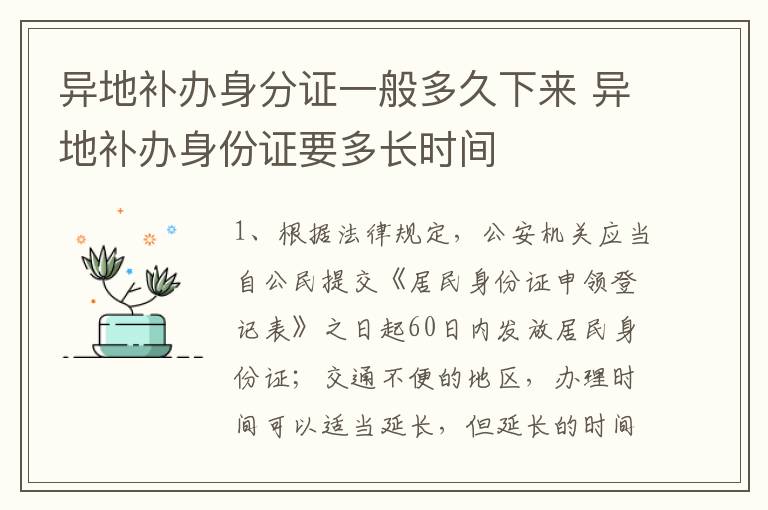 异地补办身分证一般多久下来 异地补办身份证要多长时间

1、根据法律规定，公安机关应当自公民提交《居民身份证申领登记表》之日起60日内发放居民身份证；交通不便的地区，办理时间可以适当延长，但延长的时间